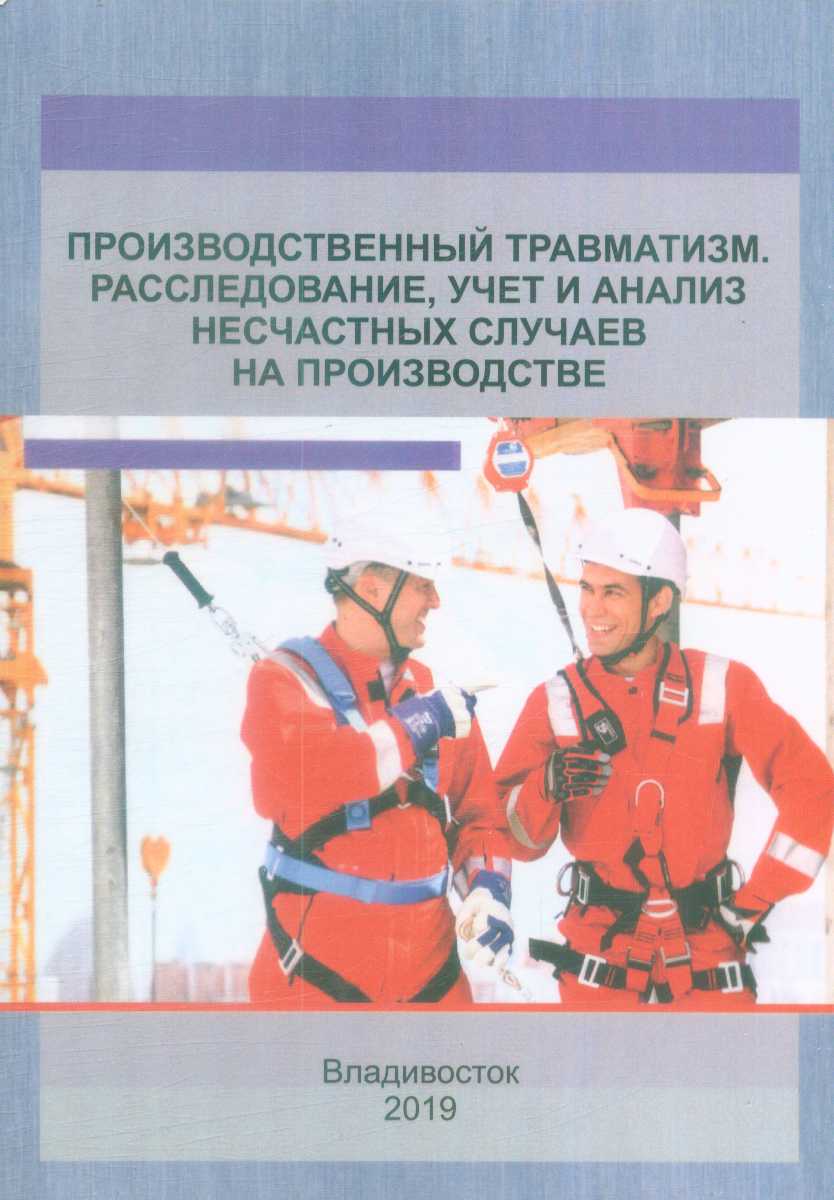 ПРОИЗВОДСТВЕННЫЙ ТРАВМАТИЗМ. РАССЛЕДОВАНИЕ, УЧЕТ И АНАЛИЗ НЕСЧАСТНЫХ СЛУЧАЕВ НА ПРОИЗВОДСТВЕ

Владивосток
2019